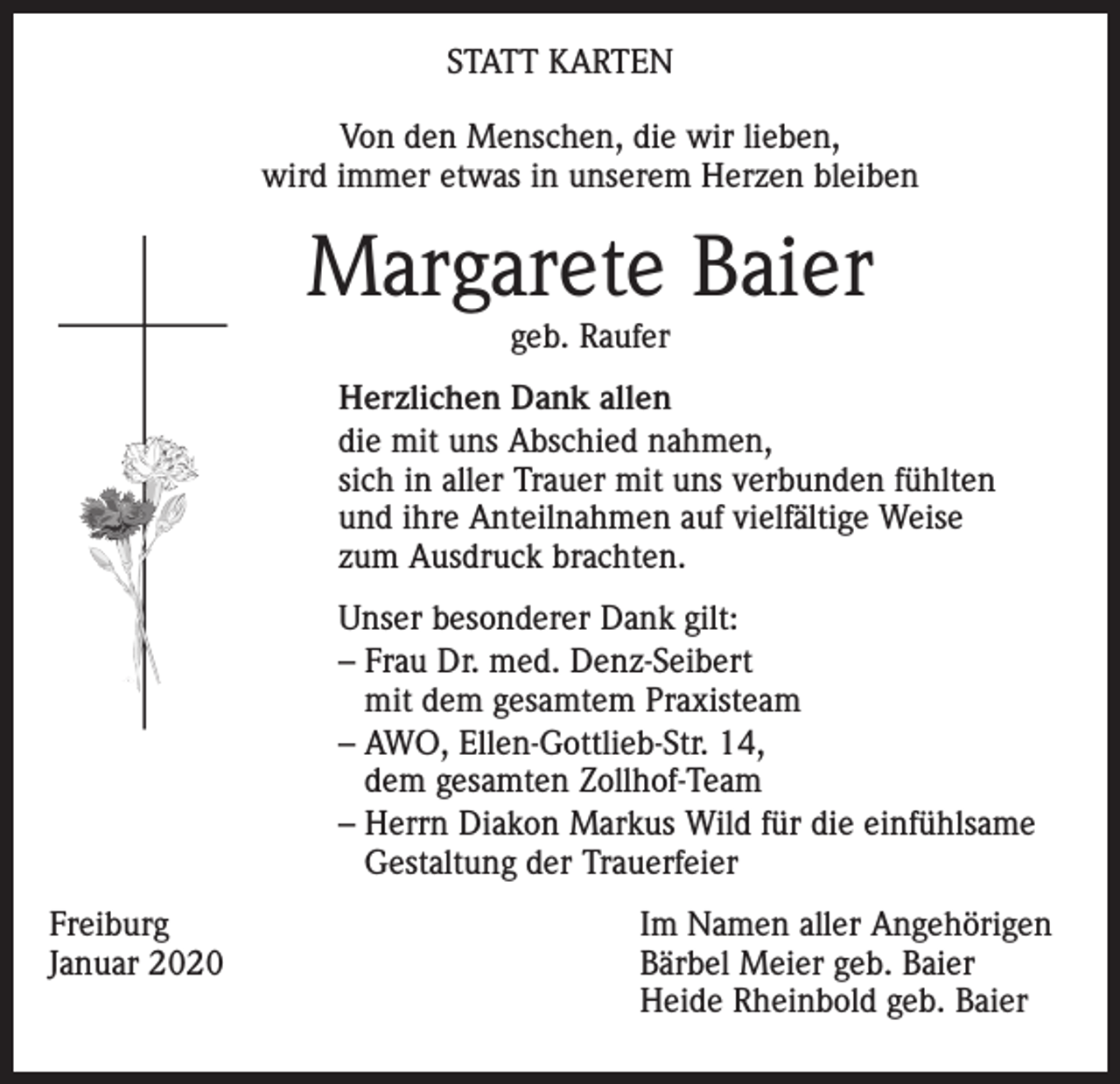 STATT KARTEN

Von den Menschen, die wir lieben,
wird immer etwas in unserem Herzen bleiben

Margarete Baier

geb. Raufer

Herzlichen Dank allen
die mit uns Abschied nahmen,
sich in aller Trauer mit uns verbunden fühlten
und ihre Anteilnahmen auf vielfältige Weise
zum Ausdruck brachten.

Unser besonderer Dank gilt:
– Frau Dr. med. Denz-Seibert
mit dem gesamtem Praxisteam
– AWO, Ellen-Gottlieb-Str. 14,
dem gesamten Zollhof-Team
– Herrn Diakon Markus Wild für die einfühlsame
Gestaltung der Trauerfeier

Freiburg
Januar 2020

Im Namen aller Angehörigen
Bärbel Meier geb. Baier
Heide Rheinbold geb. Baier